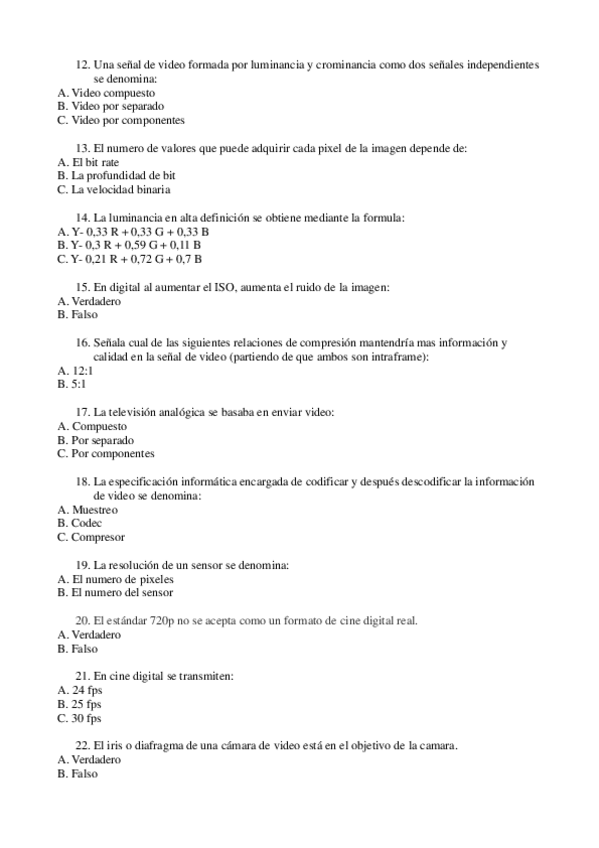 12. Una señal de video formada por luminancia y crominancia como dos señales independientes se denomina:
A. Video compuesto
B. Video por separado
C. Video por componentes

13. El numero de valores que puede adquirir cada pixel de la imagen depende de:
A. El bit rate
B. La profundidad de bit
C. La velocidad binaria

14. La luminancia en alta definición se obtiene mediante la formula:
A. Y- 0,33 R + 0,33 G + 0,33 B
B. Y- 0,3 R + 0,59 G + 0,11 B
C. Y- 0,21 R + 0,72 G + 0,7 B

15. En digital al aumentar el ISO, aumenta el ruido de la imagen:
A. Verdadero
B. Falso

16. Señala cual de las siguientes relaciones de compresión mantendría mas información y calidad en la señal de video (partiendo de que ambos son intraframe):
A. 12:1
B. 5:1

17. La televisión analógica se basaba en enviar video:
A. Compuesto
B. Por separado
C. Por componentes

18. La especificación informática encargada de codificar y después descodificar la información de video se denomina:
A. Muestreo
B. Codec
C. Compresor

19. La resolución de un sensor se denomina:
A. El numero de pixeles
B. El numero del sensor

20. El estándar 720p no se acepta como un formato de cine digital real.
A. Verdadero
B. Falso

21. En cine digital se transmiten:
A. 24 fps
B. 25 fps
C. 30 fps

22. El iris o diafragma de una cámara de video está en el objetivo de la camara.
A. Verdadero
B. Falso